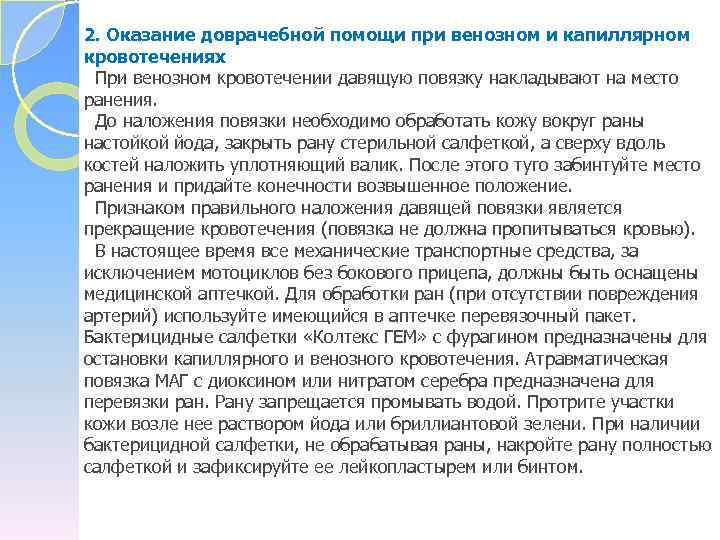 2. Оказание доврачебной помощи при венозном и капиллярном кровотечениях

При венозном кровотечении давящую повязку накладывают на место ранения.

До наложения повязки необходимо обработать кожу вокруг раны настойкой йода, закрыть рану стерильной салфеткой, а сверху вдоль костей наложить уплотняющий валик. После этого туго забинтуйте место ранения и придайте конечности возвышенное положение.

Признаком правильного наложения давящей повязки является прекращение кровотечения (повязка не должна пропитываться кровью).

В настоящее время все механические транспортные средства, за исключением мотоциклов без бокового прицепа, должны быть оснащены медицинской аптечкой. Для обработки ран (при отсутствии повреждения артерий) используйте имеющийся в аптечке перевязочный пакет. Бактерицидные салфетки «Колтекс ГЕМ» с фурагином предназначены для остановки капиллярного и венозного кровотечения. Атравматическая повязка МАГ с диоксином или нитратом серебра предназначена для перевязки ран. Рану запрещается промывать водой. Протрите участки кожи возле нее раствором йода или бриллиантовой зелени. При наличии бактерицидной салфетки, не обрабатывая раны, накройте рану полностью салфеткой и зафиксируйте ее лейкопластырем или бинтом.